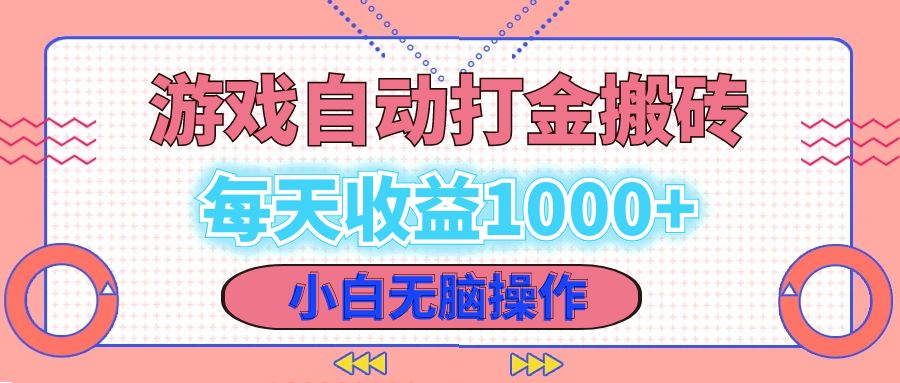 游戏自动打金搬砖

每天收益1000+

小白无脑操作